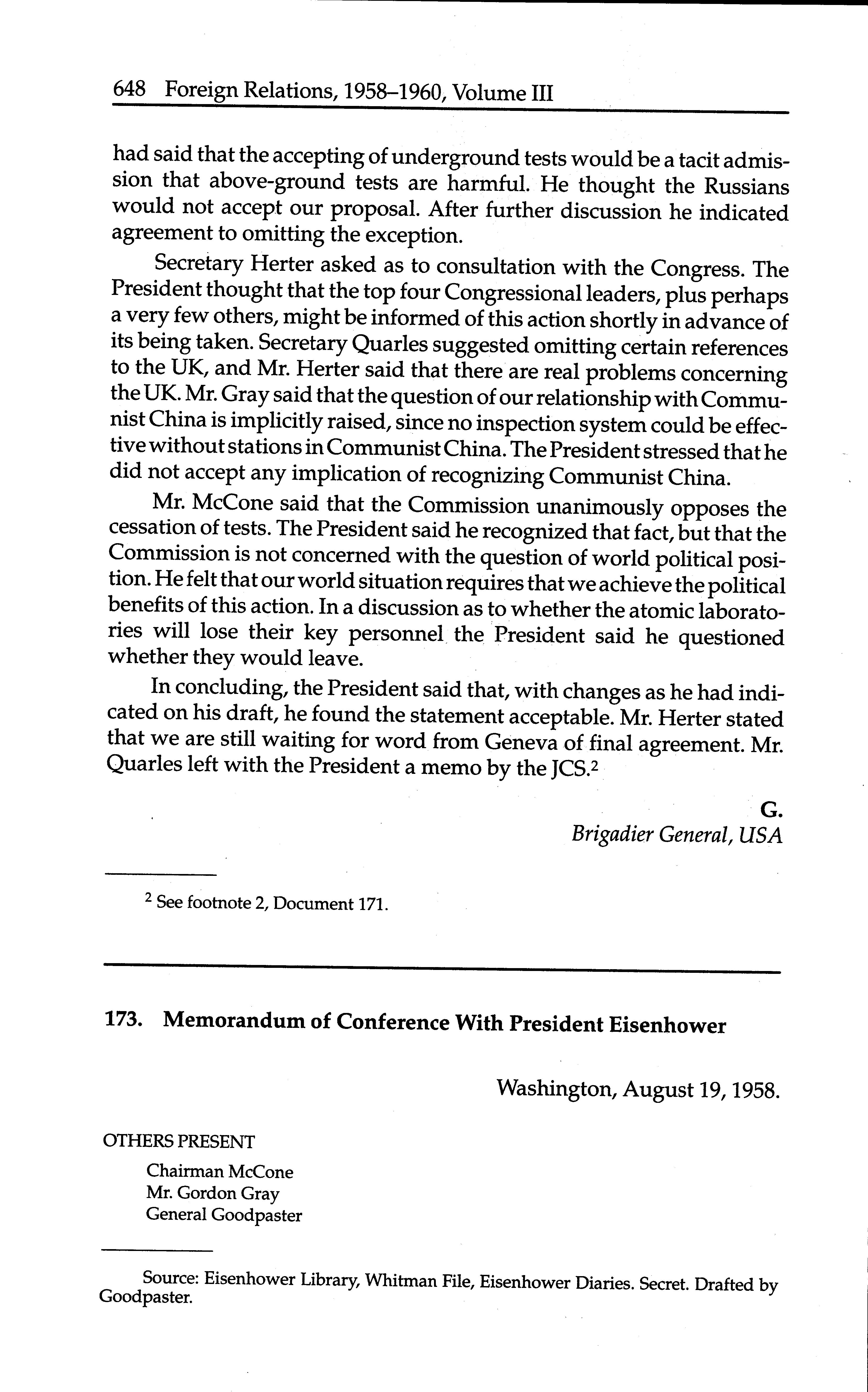 648 Foreign Relations, 1958–1960, Volume III

had said that the accepting of underground tests would be a tacit admission that above-ground tests are harmful. He thought the Russians would not accept our proposal. After further discussion he indicated agreement to omitting the exception.

Secretary Herter asked as to consultation with the Congress. The President thought that the top four Congressional leaders, plus perhaps a very few others, might be informed of this action shortly in advance of its being taken. Secretary Quarles suggested omitting certain references to the UK, and Mr. Herter said that there are real problems concerning the UK. Mr. Gray said that the question of our relationship with Communist China is implicitly raised, since no inspection system could be effective without stations in Communist China. The President stressed that he did not accept any implication of recognizing Communist China.

Mr. McCone said that the Commission unanimously opposes the cessation of tests. The President said he recognized that fact, but that the Commission is not concerned with the question of world political position. He felt that our world situation requires that we achieve the political benefits of this action. In a discussion as to whether the atomic laboratories will lose their key personnel the President said he questioned whether they would leave.

In concluding, the President said that, with changes as he had indicated on his draft, he found the statement acceptable. Mr. Herter stated that we are still waiting for word from Geneva of final agreement. Mr. Quarles left with the President a memo by the JCS.$^2$

G.
Brigadier General, USA

$^2$ See footnote 2, Document 171.

173. Memorandum of Conference With President Eisenhower

Washington, August 19, 1958.

OTHERS PRESENT

Chairman McCone
Mr. Gordon Gray
General Goodpaster

Source: Eisenhower Library, Whitman File, Eisenhower Diaries. Secret. Drafted by Goodpaster.